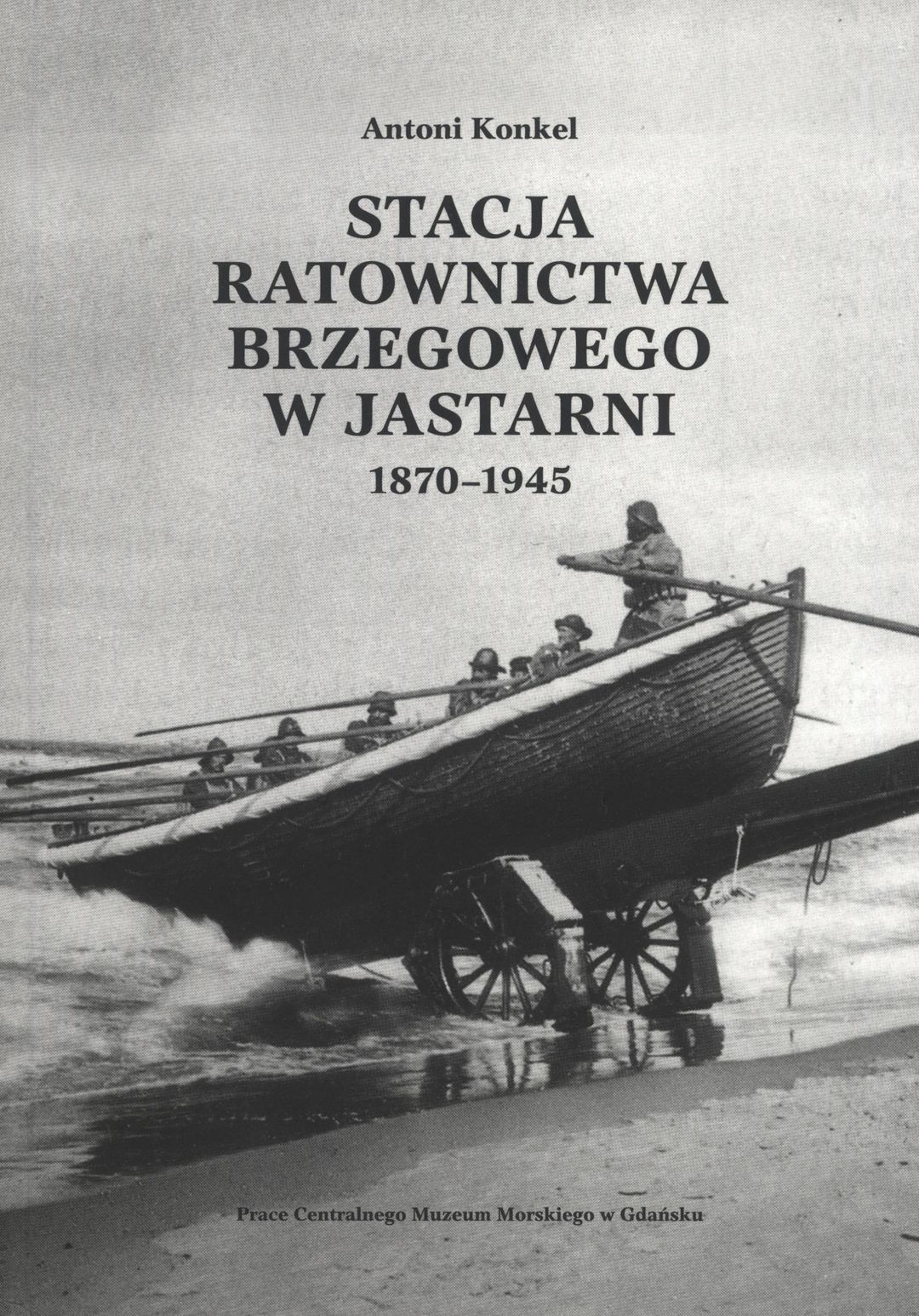 Antoni Konkel

STACJA
RATOWNICTWA
BRZEGOWEGO
W JASTARNI

1870–1945

Prace Centralnego Muzeum Morskiego w Gdańsku